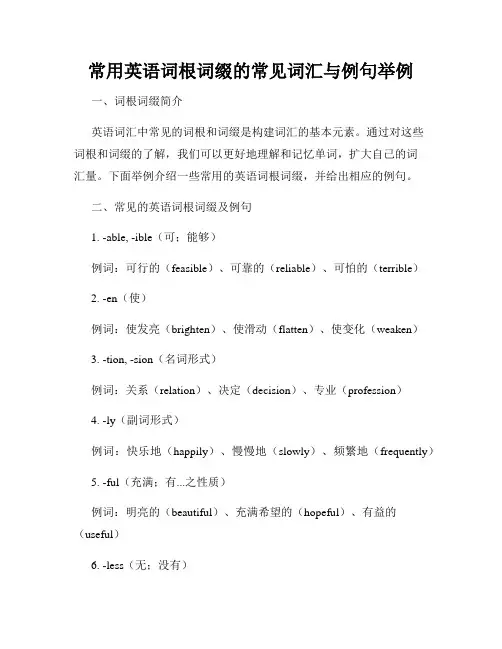 常用英语词根词缀的常见词汇与例句举例

一、词根词缀简介

英语词汇中常见的词根和词缀是构建词汇的基本元素。通过对这些词根和词缀的了解，我们可以更好地理解和记忆单词，扩大自己的词汇量。下面举例介绍一些常用的英语词根词缀，并给出相应的例句。

二、常见的英语词根词缀及例句

1. -able, -ible（可；能够）

例词：可行的（feasible）、可靠的（reliable）、可怕的（terrible）

2. -en（使）

例词：使发亮（brighten）、使滑动（flatten）、使变化（weaken）

3. -tion, -sion（名词形式）

例词：关系（relation）、决定（decision）、专业（profession）

4. -ly（副词形式）

例词：快乐地（happily）、慢慢地（slowly）、频繁地（frequently）

5. -ful（充满；有...之性质）

例词：明亮的（beautiful）、充满希望的（hopeful）、有益的（useful）

6. -less（无；没有）